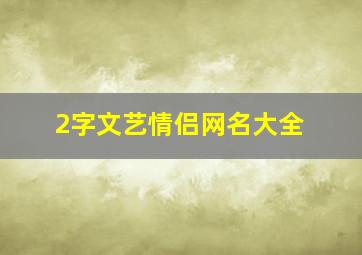 2字文艺情侣网名大全